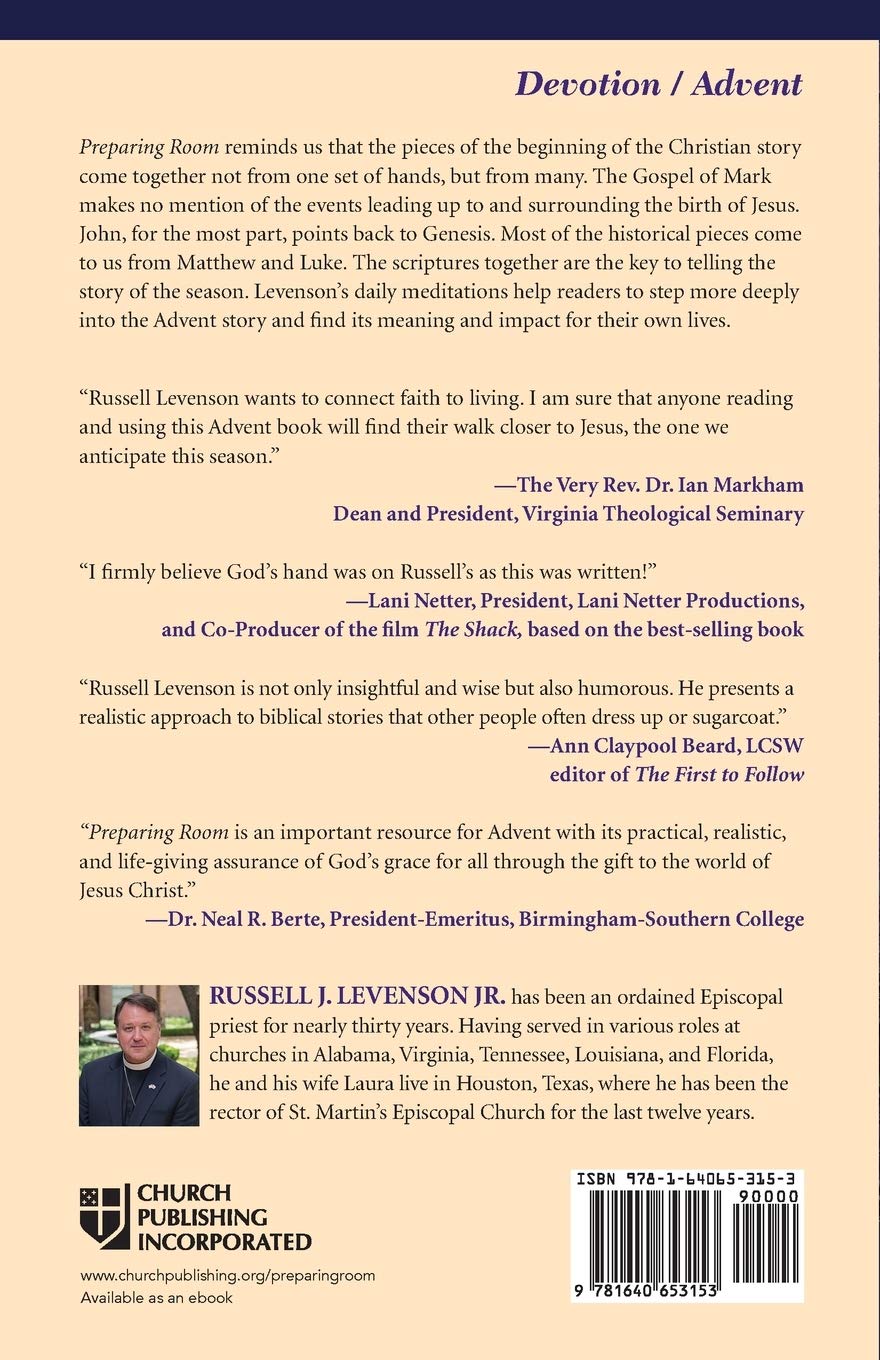 Devotion / Advent

Preparing Room reminds us that the pieces of the beginning of the Christian story come together not from one set of hands, but from many. The Gospel of Mark makes no mention of the events leading up to and surrounding the birth of Jesus. John, for the most part, points back to Genesis. Most of the historical pieces come to us from Matthew and Luke. The scriptures together are the key to telling the story of the season. Levenson's daily meditations help readers to step more deeply into the Advent story and find its meaning and impact for their own lives.

"Russell Levenson wants to connect faith to living. I am sure that anyone reading and using this Advent book will find their walk closer to Jesus, the one we anticipate this season."
—The Very Rev. Dr. Ian Markham
Dean and President, Virginia Theological Seminary

"I firmly believe God's hand was on Russell's as this was written!"
—Lani Netter, President, Lani Netter Productions, and Co-Producer of the film The Shack, based on the best-selling book

"Russell Levenson is not only insightful and wise but also humorous. He presents a realistic approach to biblical stories that other people often dress up or sugarcoat."
—Ann Claypool Beard, LCSW
editor of The First to Follow

"Preparing Room is an important resource for Advent with its practical, realistic, and life-giving assurance of God's grace for all through the gift to the world of Jesus Christ."
—Dr. Neal R. Berte, President-Emeritus, Birmingham-Southern College

RUSSELL J. LEVENSON JR. has been an ordained Episcopal priest for nearly thirty years. Having served in various roles at churches in Alabama, Virginia, Tennessee, Louisiana, and Florida, he and his wife Laura live in Houston, Texas, where he has been the rector of St. Martin's Episcopal Church for the last twelve years.

CHURCH PUBLISHING INCORPORATED

www.churchpublishing.org/preparingroom
Available as an ebook

ISBN 978-1-64065-315-3
90000
9 781640 653153